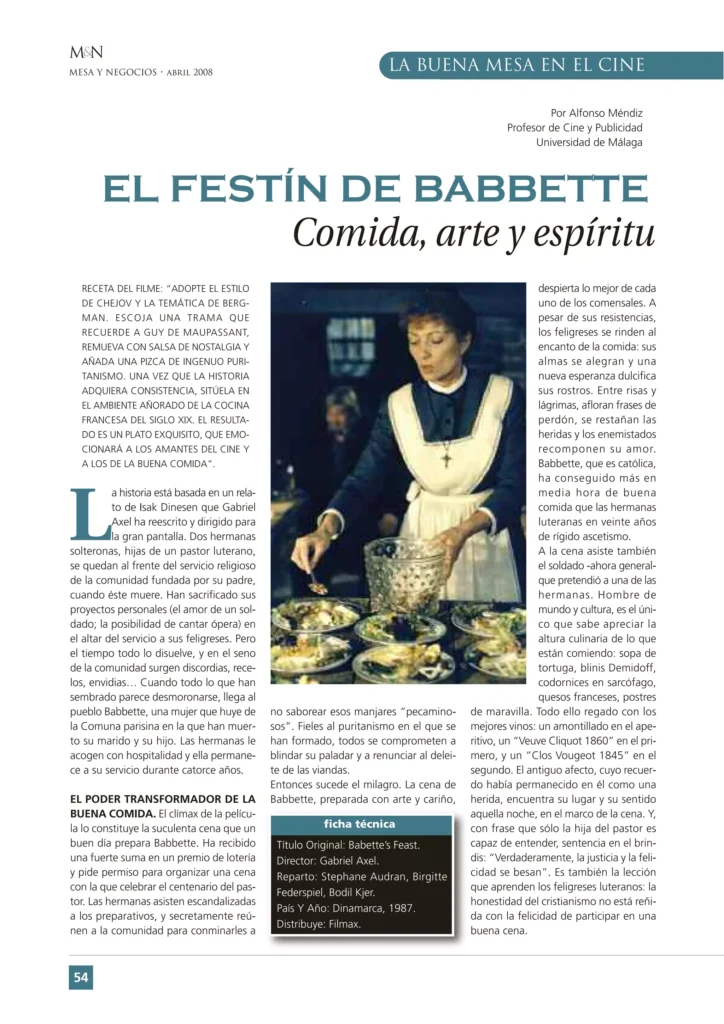 M&N
MESA Y NEGOCIOS · ABRIL 2008

LA BUENA MESA EN EL CINE

Por Alfonso Méndiz
Profesor de Cine y Publicidad
Universidad de Málaga

EL FESTÍN DE BABBETTE
Comida, arte y espíritu

RECETA DEL FILME: "ADOPTE EL ESTILO DE CHEJOV Y LA TEMÁTICA DE BERGMAN. ESCOJA UNA TRAMA QUE RECUERDE A GUY DE MAUPASSANT, REMUEVA CON SALSA DE NOSTALGIA Y AÑADA UNA PIZCA DE INGENUO PURITANISMO. UNA VEZ QUE LA HISTORIA ADQUIERA CONSISTENCIA, SITÚELA EN EL AMBIENTE AÑORADO DE LA COCINA FRANCESA DEL SIGLO XIX. EL RESULTADO ES UN PLATO EXQUISITO, QUE EMOCIONARÁ A LOS AMANTES DEL CINE Y A LOS DE LA BUENA COMIDA".

La historia está basada en un relato de Isak Dinesen que Gabriel Axel ha reescrito y dirigido para la gran pantalla. Dos hermanas solteronas, hijas de un pastor luterano, se quedan al frente del servicio religioso de la comunidad fundada por su padre, cuando éste muere. Han sacrificado sus proyectos personales (el amor de un soldado; la posibilidad de cantar ópera) en el altar del servicio a sus feligreses. Pero el tiempo todo lo disuelve, y en el seno de la comunidad surgen discordias, recelos, envidias... Cuando todo lo que han sembrado parece desmoronarse, llega al pueblo Babbette, una mujer que huye de la Comuna parisina en la que han muerto su marido y su hijo. Las hermanas le acogen con hospitalidad y ella permanece a su servicio durante catorce años.

EL PODER TRANSFORMADOR DE LA BUENA COMIDA. El clímax de la película lo constituye la suculenta cena que un buen día prepara Babbette. Ha recibido una fuerte suma en un premio de lotería y pide permiso para organizar una cena con la que celebrar el centenario del pastor. Las hermanas asisten escandalizadas a los preparativos, y secretamente reúnen a la comunidad para conminarles a no saborear esos manjares "pecaminosos". Fieles al puritanismo en el que se han formado, todos se comprometen a blindar su paladar y a renunciar al deleite de las viandas.

Entonces sucede el milagro. La cena de Babbette, preparada con arte y cariño, despierta lo mejor de cada uno de los comensales. A pesar de sus resistencias, los feligreses se rinden al encanto de la comida: sus almas se alegran y una nueva esperanza dulcifica sus rostros. Entre risas y lágrimas, afloran frases de perdón, se restañan las heridas y los enemistados recomponen su amor. Babbette, que es católica, ha conseguido más en media hora de buena comida que las hermanas luteranas en veinte años de rígido ascetismo.

A la cena asiste también el soldado -ahora general- que pretendió a una de las hermanas. Hombre de mundo y cultura, es el único que sabe apreciar la altura culinaria de lo que están comiendo: sopa de tortuga, blinis Demidoff, codornices en sarcófago, quesos franceses, postres de maravilla. Todo ello regado con los mejores vinos: un amontillado en el aperitivo, un "Veuve Cliquot 1860" en el primero, y un "Clos Vougeot 1845" en el segundo. El antiguo afecto, cuyo recuerdo había permanecido en él como una herida, encuentra su lugar y su sentido aquella noche, en el marco de la cena. Y, con frase que sólo la hija del pastor es capaz de entender, sentencia en el brindis: "Verdaderamente, la justicia y la felicidad se besan". Es también la lección que aprenden los feligreses luteranos: la honestidad del cristianismo no está reñida con la felicidad de participar en una buena cena.

ficha técnica
Título Original: Babette's Feast.
Director: Gabriel Axel.
Reparto: Stephane Audran, Birgitte Federspiel, Bodil Kjer.
País Y Año: Dinamarca, 1987.
Distribuye: Filmax.

54